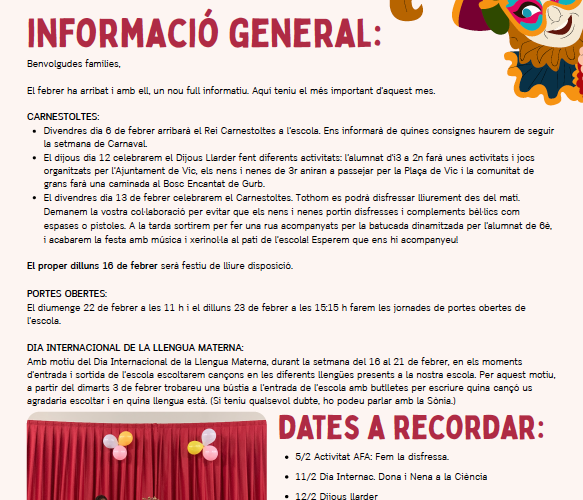 INFORMACIÓ GENERAL:

Benvolgudes famílies,

El febrer ha arribat i amb ell, un nou full informatiu. Aquí teniu el més important d'aquest mes.

CARNESTOLTES:

- Divendres dia 6 de febrer arribarà el Rei Carnestoltes a l'escola. Ens informarà de quines consignes haurem de seguir la setmana de Carnaval.
- El dijous dia 12 celebrarem el Dijous Llarder fent diferents activitats: l'alumnat d'i3 a 2n farà unes activitats i jocs organitzats per l'Ajuntament de Vic, els nens i nenes de 3r aniran a passejar per la Plaça de Vic i la comunitat de grans farà una caminada al Bosc Encantat de Gurb.
- El divendres dia 13 de febrer celebrarem el Carnestoltes. Tothom es podrà disfressar lliurement des del matí. Demanem la vostra col·laboració per evitar que els nens i nenes portin disfresses i complements bèl·lics com espases o pistoles. A la tarda sortirem per fer una rua acompanyats per la batucada dinamitzada per l'alumnat de 6è, i acabarem la festa amb música i xerinol·la al pati de l'escola! Esperem que ens hi acompanyeu!

El proper dilluns 16 de febrer serà festiu de lliure disposició.

PORTES OBERTES:
El diumenge 22 de febrer a les 11 h i el dilluns 23 de febrer a les 15:15 h farem les jornades de portes obertes de l'escola.

DIA INTERNACIONAL DE LA LLENGUA MATERNA:
Amb motiu del Dia Internacional de la Llengua Materna, durant la setmana del 16 al 21 de febrer, en els moments d'entrada i sortida de l'escola escoltarem cançons en les diferents llengües presents a la nostra escola. Per aquest motiu, a partir del dimarts 3 de febrer trobareu una bústia a l'entrada de l'escola amb butlletes per escriure quina cançó us agradaria escoltar i en quina llengua està. (Si teniu qualsevol dubte, ho podeu parlar amb la Sònia.)

DATES A RECORDAR:

- 5/2 Activitat AFA: Fem la disfressa.
- 11/2 Dia Internac. Dona i Nena a la Ciència
- 12/2 Dijous llarder